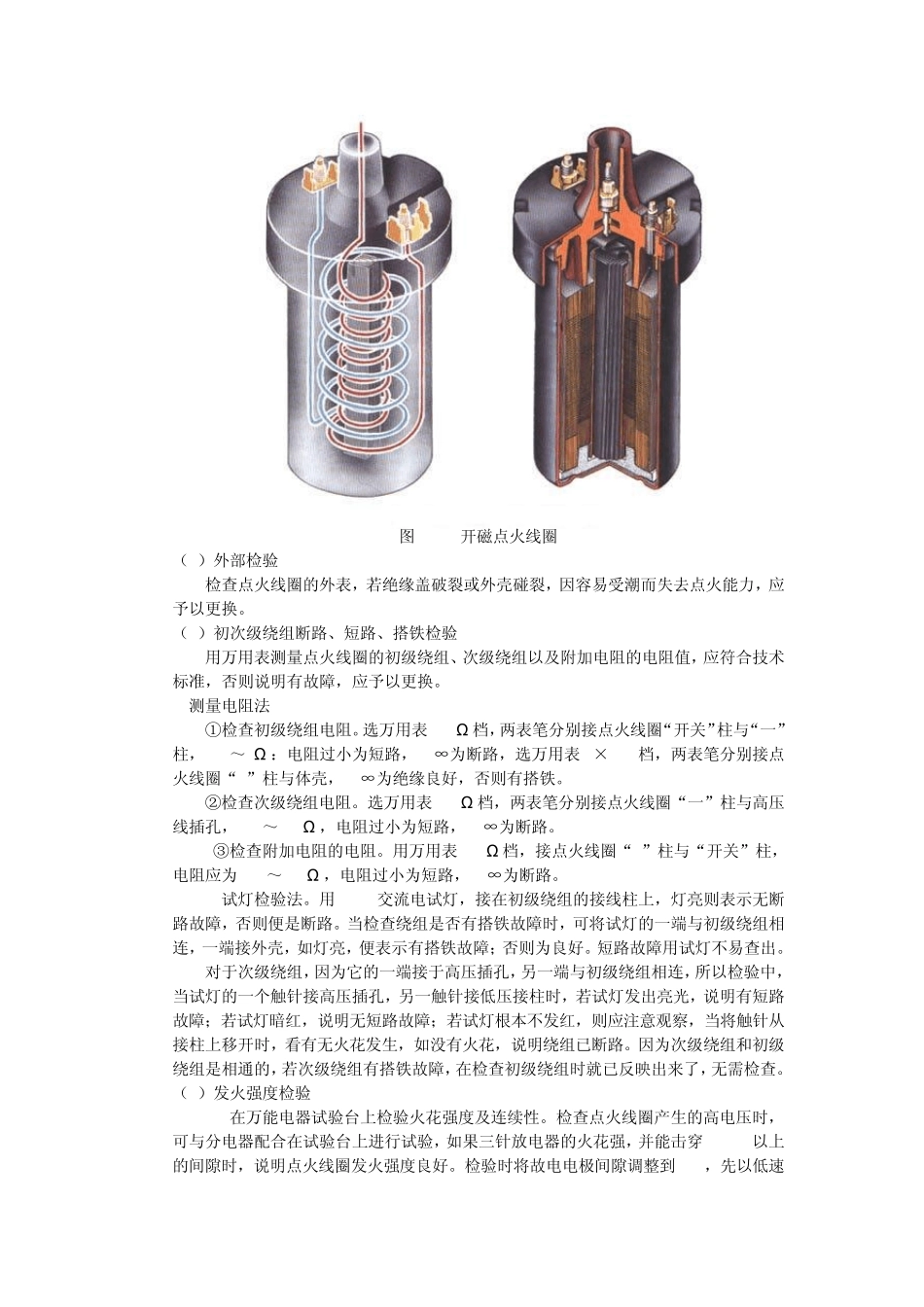 图 开磁点火线圈

（ ）外部检验

检查点火线圈的外表，若绝缘盖破裂或外壳碰裂，因容易受潮而失去点火能力，应予以更换。

（ ）初次级绕组断路、短路、搭铁检验

用万用表测量点火线圈的初级绕组、次级绕组以及附加电阻的电阻值，应符合技术标准，否则说明有故障，应予以更换。

测量电阻法

①检查初级绕组电阻。选万用表 Ω 档，两表笔分别接点火线圈“开关”柱与“一”柱， ～ Ω：电阻过小为短路， ∞为断路，选万用表 × 档，两表笔分别接点火线圈“ ”柱与体壳， ∞为绝缘良好，否则有搭铁。

②检查次级绕组电阻。选万用表 Ω 档，两表笔分别接点火线圈“一”柱与高压线插孔， ～ Ω，电阻过小为短路， ∞为断路。

③检查附加电阻的电阻。用万用表 Ω 档，接点火线圈“ ”柱与“开关”柱，电阻应为 ～ Ω，电阻过小为短路， ∞为断路。

试灯检验法。用 交流电试灯，接在初级绕组的接线柱上，灯亮则表示无断路故障，否则便是断路。当检查绕组是否有搭铁故障时，可将试灯的一端与初级绕组相连，一端接外壳，如灯亮，便表示有搭铁故障；否则为良好。短路故障用试灯不易查出。

对于次级绕组，因为它的一端接于高压插孔，另一端与初级绕组相连，所以检验中，当试灯的一个触针接高压插孔，另一触针接低压接柱时，若试灯发出亮光，说明有短路故障；若试灯暗红，说明无短路故障；若试灯根本不发红，则应注意观察，当将触针从接柱上移开时，看有无火花发生，如没有火花，说明绕组已断路。因为次级绕组和初级绕组是相通的，若次级绕组有搭铁故障，在检查初级绕组时就已反映出来了，无需检查。

（ ）发火强度检验

在万能电器试验台上检验火花强度及连续性。检查点火线圈产生的高电压时，可与分电器配合在试验台上进行试验，如果三针放电器的火花强，并能击穿 以上的间隙时，说明点火线圈发火强度良好。检验时将放电电极间隙调整到 ，先以低速